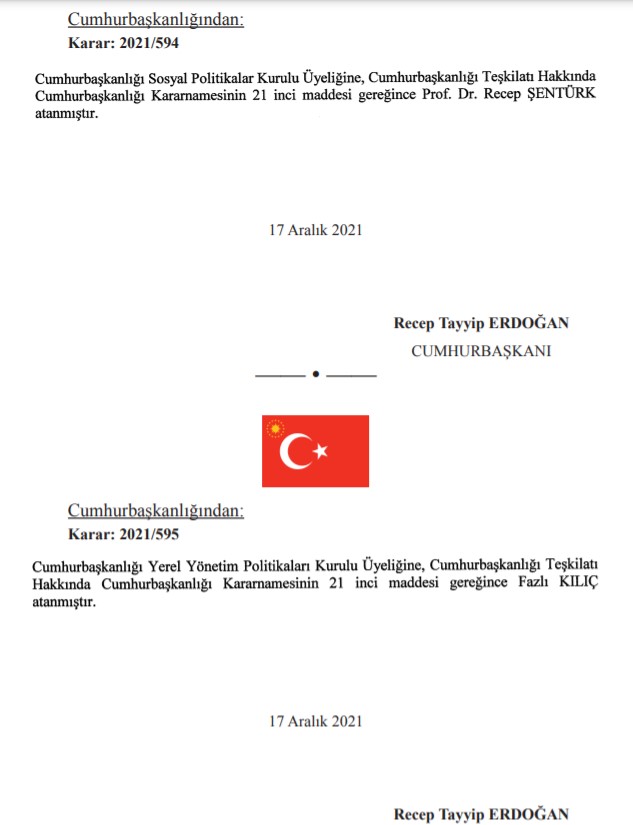 Cumhurbaşkanlığından:

Karar: 2021/594

Cumhurbaşkanlığı Sosyal Politikalar Kurulu Üyeliğine, Cumhurbaşkanlığı Teşkilatı Hakkında Cumhurbaşkanlığı Kararnamesinin 21 inci maddesi gereğince Prof. Dr. Recep ŞENTÜRK atanmıştır.

17 Aralık 2021

Recep Tayyip ERDOĞAN
CUMHURBAŞKANI

Cumhurbaşkanlığından:

Karar: 2021/595

Cumhurbaşkanlığı Yerel Yönetim Politikaları Kurulu Üyeliğine, Cumhurbaşkanlığı Teşkilatı Hakkında Cumhurbaşkanlığı Kararnamesinin 21 inci maddesi gereğince Fazlı KILIÇ atanmıştır.

17 Aralık 2021

Recep Tayyip ERDOĞAN